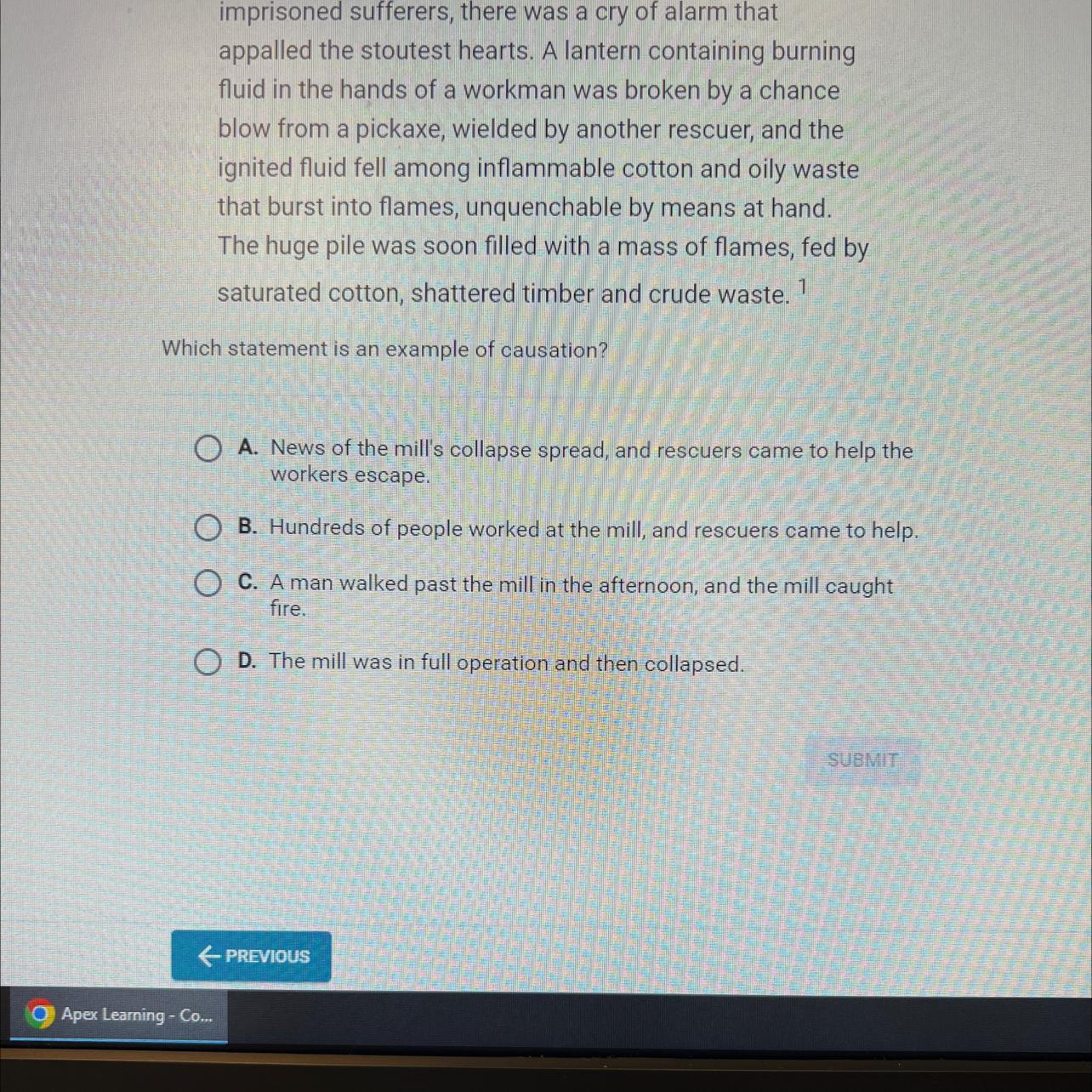 imprisoned sufferers, there was a cry of alarm that appalled the stoutest hearts. A lantern containing burning fluid in the hands of a workman was broken by a chance blow from a pickaxe, wielded by another rescuer, and the ignited fluid fell among inflammable cotton and oily waste that burst into flames, unquenchable by means at hand. The huge pile was soon filled with a mass of flames, fed by saturated cotton, shattered timber and crude waste. $^{1}$

Which statement is an example of causation?

A. News of the mill's collapse spread, and rescuers came to help the workers escape.

B. Hundreds of people worked at the mill, and rescuers came to help.

C. A man walked past the mill in the afternoon, and the mill caught fire.

D. The mill was in full operation and then collapsed.

SUBMIT

← PREVIOUS

Apex Learning - Co...